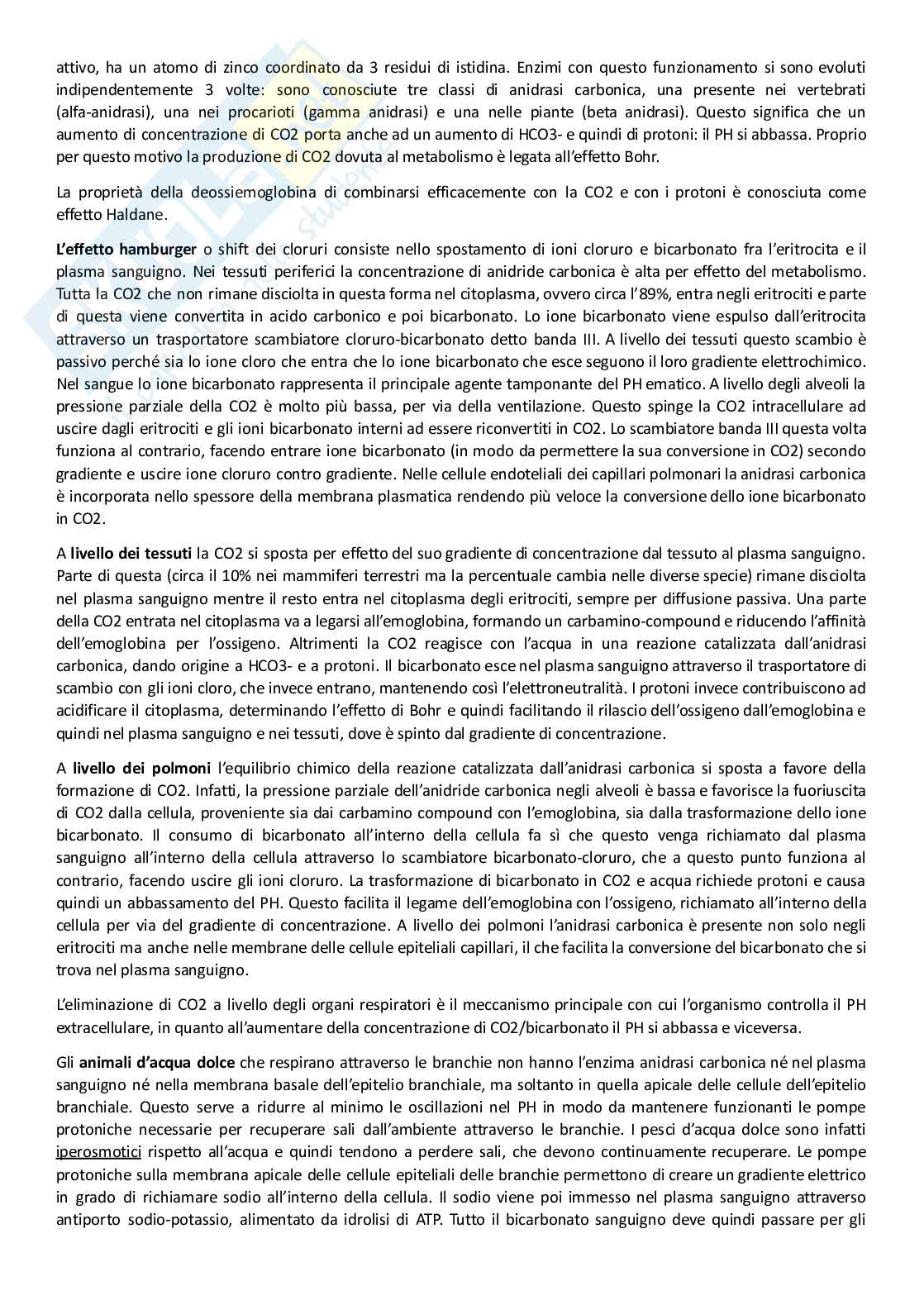 attivo, ha un atomo di zinco coordinato da 3 residui di istidina. Enzimi con questo funzionamento si sono evoluti indipendentemente 3 volte: sono conosciute tre classi di anidrasi carbonica, una presente nei vertebrati (alfa-anidrasi), una nei procarioti (gamma anidrasi) e una nelle piante (beta anidrasi). Questo significa che un aumento di concentrazione di CO2 porta anche ad un aumento di HCO3- e quindi di protoni: il PH si abbassa. Proprio per questo motivo la produzione di CO2 dovuta al metabolismo è legata all'effetto Bohr.

La proprietà della deossiemoglobina di combinarsi efficacemente con la CO2 e con i protoni è conosciuta come effetto Haldane.

L'effetto hamburger o shift dei cloruri consiste nello spostamento di ioni cloruro e bicarbonato fra l'eritrocita e il plasma sanguigno. Nei tessuti periferici la concentrazione di anidride carbonica è alta per effetto del metabolismo. Tutta la CO2 che non rimane disciolta in questa forma nel citoplasma, ovvero circa l'89%, entra negli eritrociti e parte di questa viene convertita in acido carbonico e poi bicarbonato. Lo ione bicarbonato viene espulso dall'eritrocita attraverso un trasportatore scambiatore cloruro-bicarbonato detto banda III. A livello dei tessuti questo scambio è passivo perché sia lo ione cloro che entra che lo ione bicarbonato che esce seguono il loro gradiente elettrochimico. Nel sangue lo ione bicarbonato rappresenta il principale agente tamponante del PH ematico. A livello degli alveoli la pressione parziale della CO2 è molto più bassa, per via della ventilazione. Questo spinge la CO2 intracellulare ad uscire dagli eritrociti e gli ioni bicarbonato interni ad essere riconvertiti in CO2. Lo scambiatore banda III questa volta funziona al contrario, facendo entrare ione bicarbonato (in modo da permettere la sua conversione in CO2) secondo gradiente e uscire ione cloruro contro gradiente. Nelle cellule endoteliali dei capillari polmonari la anidrasi carbonica è incorporata nello spessore della membrana plasmatica rendendo più veloce la conversione dello ione bicarbonato in CO2.

A livello dei tessuti la CO2 si sposta per effetto del suo gradiente di concentrazione dal tessuto al plasma sanguigno. Parte di questa (circa il 10% nei mammiferi terrestri ma la percentuale cambia nelle diverse specie) rimane disciolta nel plasma sanguigno mentre il resto entra nel citoplasma degli eritrociti, sempre per diffusione passiva. Una parte della CO2 entrata nel citoplasma va a legarsi all'emoglobina, formando un carbamino-compound e riducendo l'affinità dell'emoglobina per l'ossigeno. Altrimenti la CO2 reagisce con l'acqua in una reazione catalizzata dall'anidrasi carbonica, dando origine a HCO3- e a protoni. Il bicarbonato esce nel plasma sanguigno attraverso il trasportatore di scambio con gli ioni cloro, che invece entrano, mantenendo così l'elettroneutralità. I protoni invece contribuiscono ad acidificare il citoplasma, determinando l'effetto di Bohr e quindi facilitando il rilascio dell'ossigeno dall'emoglobina e quindi nel plasma sanguigno e nei tessuti, dove è spinto dal gradiente di concentrazione.

A livello dei polmoni l'equilibrio chimico della reazione catalizzata dall'anidrasi carbonica si sposta a favore della formazione di CO2. Infatti, la pressione parziale dell'anidride carbonica negli alveoli è bassa e favorisce la fuoriuscita di CO2 dalla cellula, proveniente sia dai carbamino compound con l'emoglobina, sia dalla trasformazione dello ione bicarbonato. Il consumo di bicarbonato all'interno della cellula fa sì che questo venga richiamato dal plasma sanguigno all'interno della cellula attraverso lo scambiatore bicarbonato-cloruro, che a questo punto funziona al contrario, facendo uscire gli ioni cloruro. La trasformazione di bicarbonato in CO2 e acqua richiede protoni e causa quindi un abbassamento del PH. Questo facilita il legame dell'emoglobina con l'ossigeno, richiamato all'interno della cellula per via del gradiente di concentrazione. A livello dei polmoni l'anidrasi carbonica è presente non solo negli eritrociti ma anche nelle membrane delle cellule epiteliali capillari, il che facilita la conversione del bicarbonato che si trova nel plasma sanguigno.

L'eliminazione di CO2 a livello degli organi respiratori è il meccanismo principale con cui l'organismo controlla il PH extracellulare, in quanto all'aumentare della concentrazione di CO2/bicarbonato il PH si abbassa e viceversa.

Gli animali d'acqua dolce che respirano attraverso le branchie non hanno l'enzima anidrasi carbonica né nel plasma sanguigno né nella membrana basale dell'epitelio branchiale, ma soltanto in quella apicale delle cellule dell'epitelio branchiale. Questo serve a ridurre al minimo le oscillazioni nel PH in modo da mantenere funzionanti le pompe protoniche necessarie per recuperare sali dall'ambiente attraverso le branchie. I pesci d'acqua dolce sono infatti iperosmotici rispetto all'acqua e quindi tendono a perdere sali, che devono continuamente recuperare. Le pompe protoniche sulla membrana apicale delle cellule epiteliali delle branchie permettono di creare un gradiente elettrico in grado di richiamare sodio all'interno della cellula. Il sodio viene poi immesso nel plasma sanguigno attraverso antiporto sodio-potassio, alimentato da idrolisi di ATP. Tutto il bicarbonato sanguigno deve quindi passare per gli